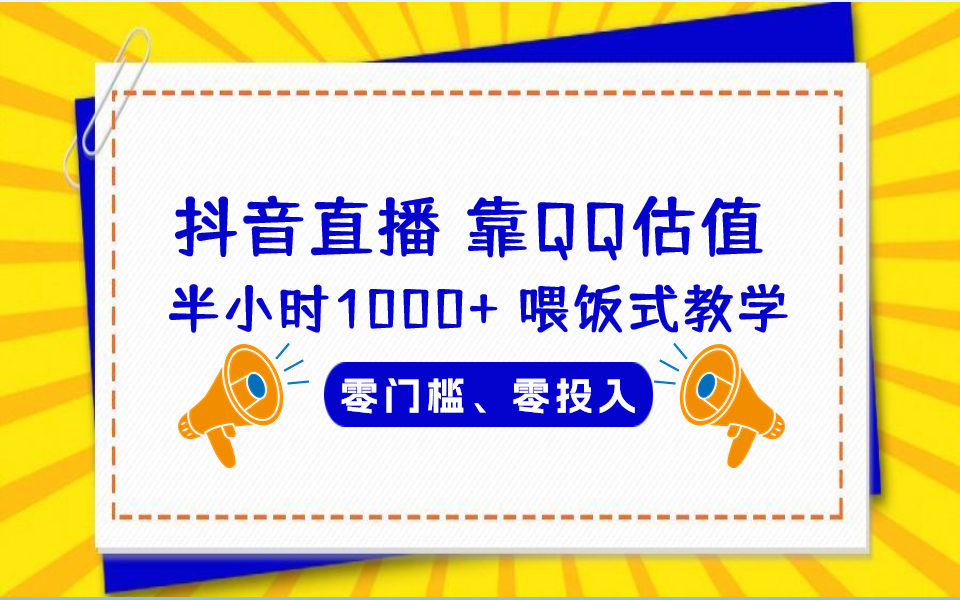 抖音直播 靠QQ估值

半小时1000+ 喂饭式教学

零门槛、零投入